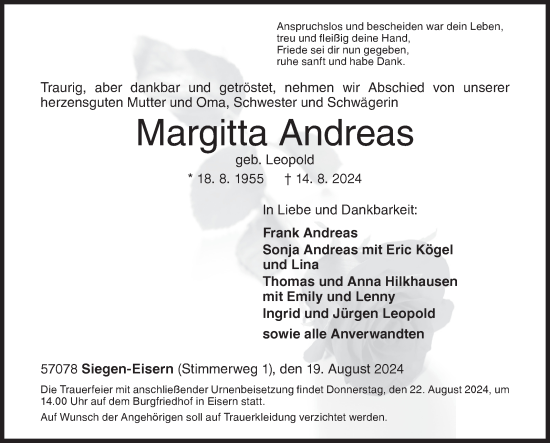 Anspruchslos und bescheiden war dein Leben,
treu und fleißig deine Hand,
Friede sei dir nun gegeben,
ruhe sanft und habe Dank.

Traurig, aber dankbar und getröstet, nehmen wir Abschied von unserer herzensguten Mutter und Oma, Schwester und Schwägerin

Margitta Andreas

geb. Leopold

* 18. 8. 1955 † 14. 8. 2024

In Liebe und Dankbarkeit:

Frank Andreas
Sonja Andreas mit Eric Kögel und Lina
Thomas und Anna Hilkhausen mit Emily und Lenny
Ingrid und Jürgen Leopold
sowie alle Anverwandten

57078 Siegen-Eisern (Stimmerweg 1), den 19. August 2024

Die Trauerfeier mit anschließender Urnenbeisetzung findet Donnerstag, den 22. August 2024, um 14.00 Uhr auf dem Burgfriedhof in Eisern statt.

Auf Wunsch der Angehörigen soll auf Trauerkleidung verzichtet werden.